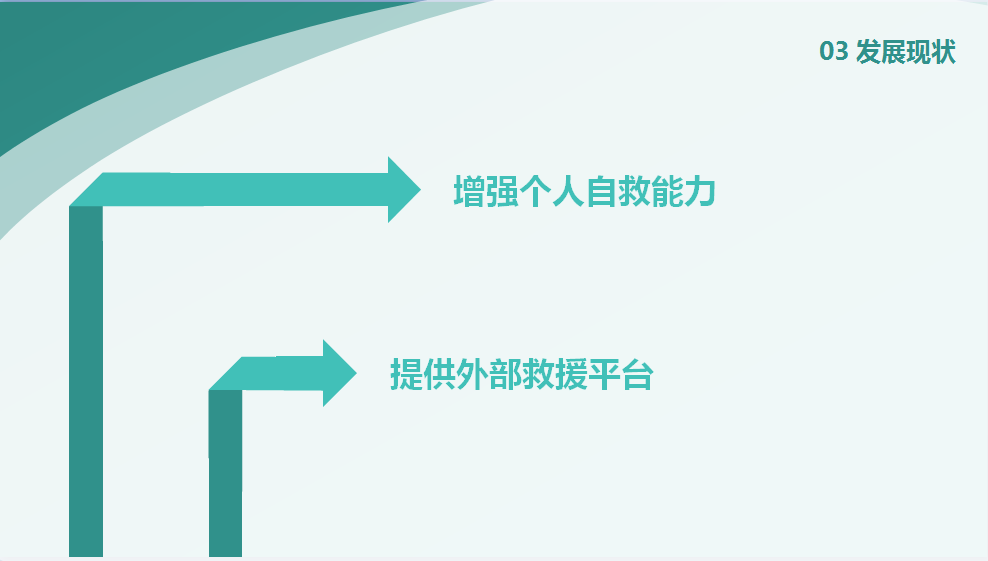 03 发展现状

增强个人自救能力

提供外部救援平台